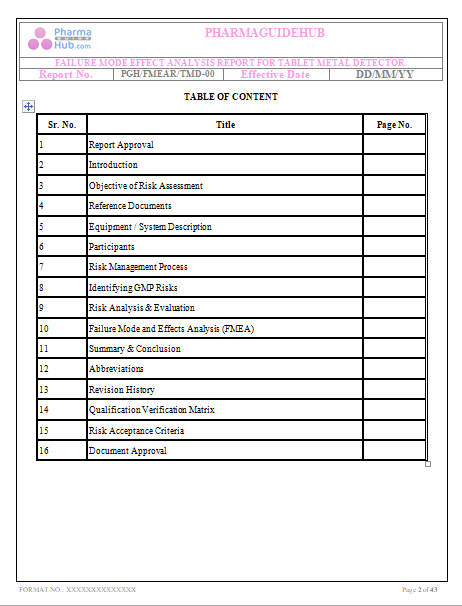 Pharma GUIDE Hub.com

PHARMAGUIDEHUB

FAILURE MODE EFFECT ANALYSIS REPORT FOR TABLET METAL DETECTOR

| Report No. | PGH/FMEAR/TMD-00 | Effective Date | DD/MM/YY |
|---|---|---|---|

TABLE OF CONTENT

| Sr. No. | Title | Page No. |
|---|---|---|
| 1 | Report Approval | |
| 2 | Introduction | |
| 3 | Objective of Risk Assessment | |
| 4 | Reference Documents | |
| 5 | Equipment / System Description | |
| 6 | Participants | |
| 7 | Risk Management Process | |
| 8 | Identifying GMP Risks | |
| 9 | Risk Analysis & Evaluation | |
| 10 | Failure Mode and Effects Analysis (FMEA) | |
| 11 | Summary & Conclusion | |
| 12 | Abbreviations | |
| 13 | Revision History | |
| 14 | Qualification Verification Matrix | |
| 15 | Risk Acceptance Criteria | |
| 16 | Document Approval | |

FORMAT NO.: XXXXXXXXXXXXXX

Page 2 of 43